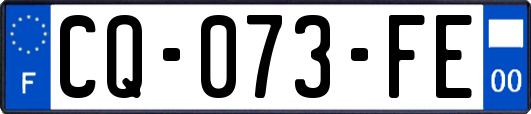 F
CQ-073-FE
00